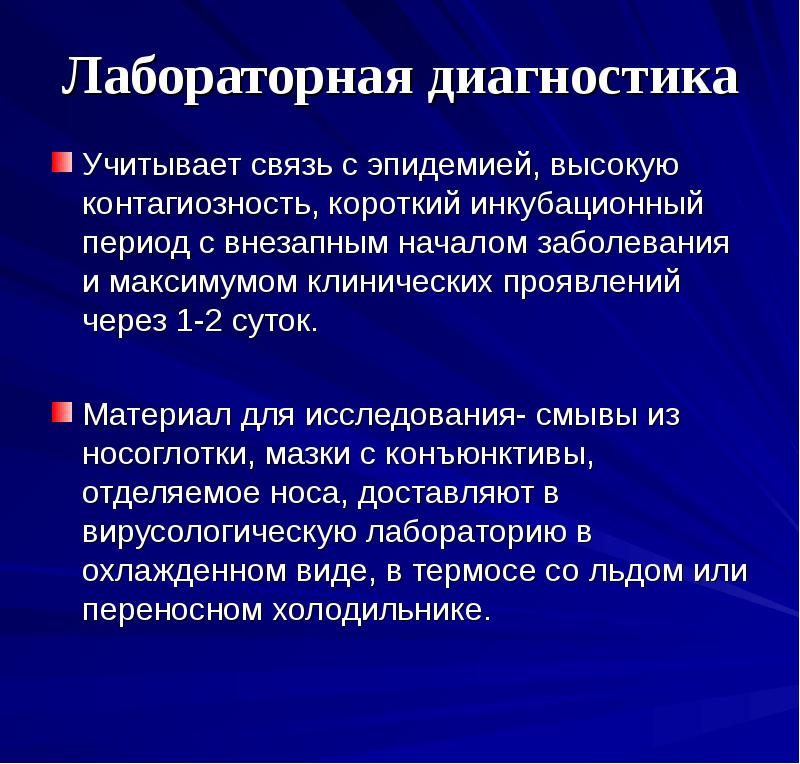 Лабораторная диагностика

Учитывает связь с эпидемией, высокую контагиозность, короткий инкубационный период с внезапным началом заболевания и максимумом клинических проявлений через 1-2 суток.

Материал для исследования- смывы из носоглотки, мазки с конъюнктивы, отделяемое носа, доставляют в вирусологическую лабораторию в охлажденном виде, в термосе со льдом или переносном холодильнике.